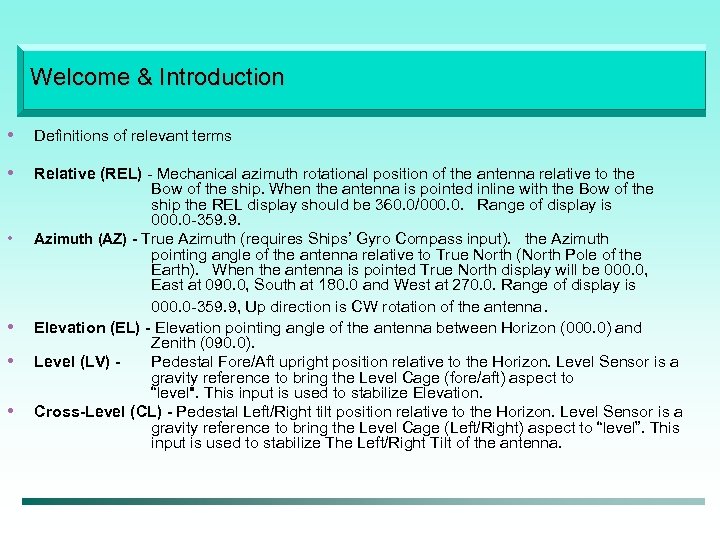 Welcome & Introduction

• Definitions of relevant terms

• Relative (REL) - Mechanical azimuth rotational position of the antenna relative to the Bow of the ship. When the antenna is pointed inline with the Bow of the ship the REL display should be 360.0/000.0. Range of display is 000.0-359.9.

• Azimuth (AZ) - True Azimuth (requires Ships' Gyro Compass input). the Azimuth pointing angle of the antenna relative to True North (North Pole of the Earth). When the antenna is pointed True North display will be 000.0, East at 090.0, South at 180.0 and West at 270.0. Range of display is 000.0-359.9, Up direction is CW rotation of the antenna.

• Elevation (EL) - Elevation pointing angle of the antenna between Horizon (000.0) and Zenith (090.0).

• Level (LV) - Pedestal Fore/Aft upright position relative to the Horizon. Level Sensor is a gravity reference to bring the Level Cage (fore/aft) aspect to "level". This input is used to stabilize Elevation.

• Cross-Level (CL) - Pedestal Left/Right tilt position relative to the Horizon. Level Sensor is a gravity reference to bring the Level Cage (Left/Right) aspect to "level". This input is used to stabilize The Left/Right Tilt of the antenna.